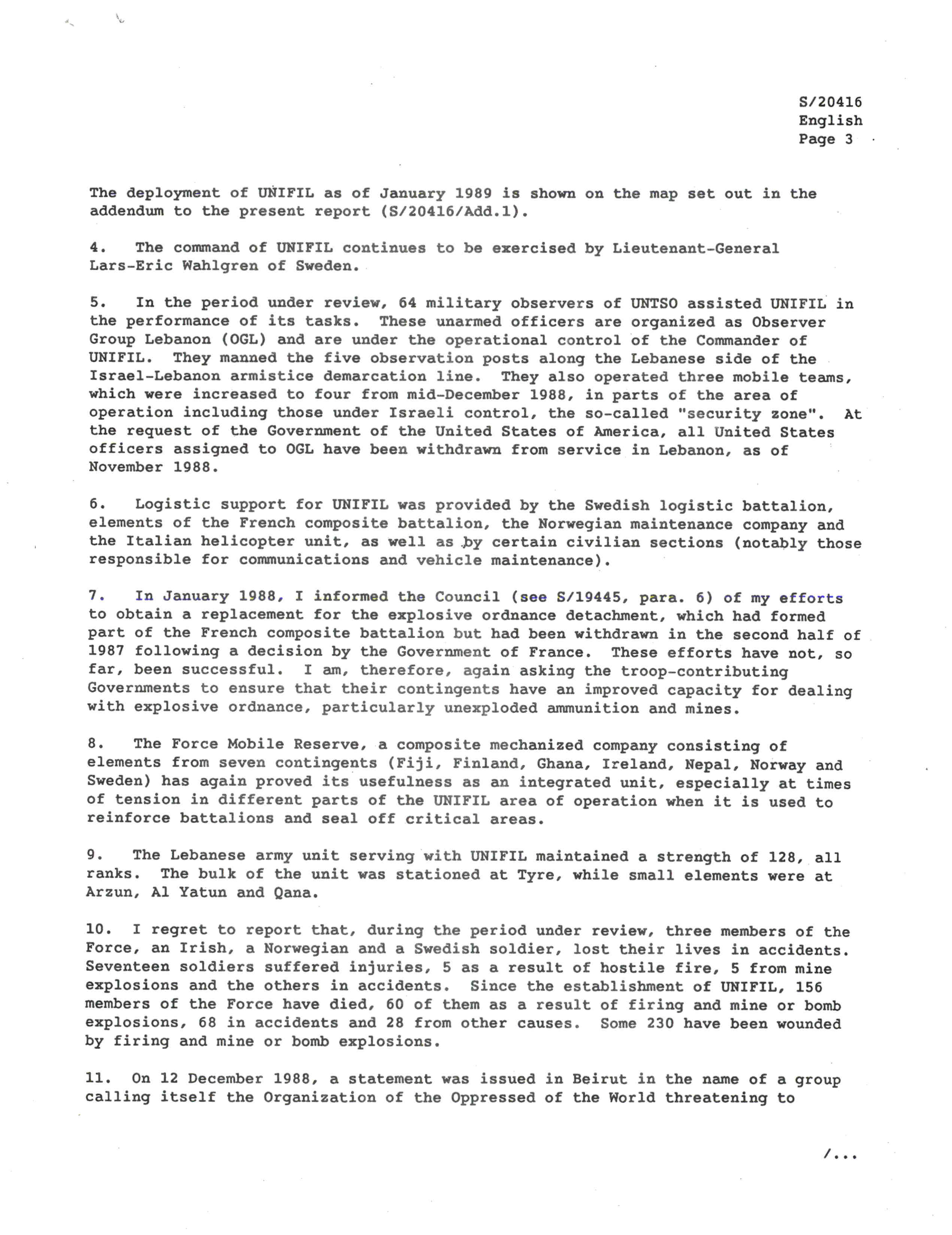 S/20416
English
Page 3

The deployment of UNIFIL as of January 1989 is shown on the map set out in the addendum to the present report (S/20416/Add.1).

4. The command of UNIFIL continues to be exercised by Lieutenant-General Lars-Eric Wahlgren of Sweden.

5. In the period under review, 64 military observers of UNTSO assisted UNIFIL in the performance of its tasks. These unarmed officers are organized as Observer Group Lebanon (OGL) and are under the operational control of the Commander of UNIFIL. They manned the five observation posts along the Lebanese side of the Israel-Lebanon armistice demarcation line. They also operated three mobile teams, which were increased to four from mid-December 1988, in parts of the area of operation including those under Israeli control, the so-called "security zone". At the request of the Government of the United States of America, all United States officers assigned to OGL have been withdrawn from service in Lebanon, as of November 1988.

6. Logistic support for UNIFIL was provided by the Swedish logistic battalion, elements of the French composite battalion, the Norwegian maintenance company and the Italian helicopter unit, as well as by certain civilian sections (notably those responsible for communications and vehicle maintenance).

7. In January 1988, I informed the Council (see S/19445, para. 6) of my efforts to obtain a replacement for the explosive ordnance detachment, which had formed part of the French composite battalion but had been withdrawn in the second half of 1987 following a decision by the Government of France. These efforts have not, so far, been successful. I am, therefore, again asking the troop-contributing Governments to ensure that their contingents have an improved capacity for dealing with explosive ordnance, particularly unexploded ammunition and mines.

8. The Force Mobile Reserve, a composite mechanized company consisting of elements from seven contingents (Fiji, Finland, Ghana, Ireland, Nepal, Norway and Sweden) has again proved its usefulness as an integrated unit, especially at times of tension in different parts of the UNIFIL area of operation when it is used to reinforce battalions and seal off critical areas.

9. The Lebanese army unit serving with UNIFIL maintained a strength of 128, all ranks. The bulk of the unit was stationed at Tyre, while small elements were at Arzun, Al Yatun and Qana.

10. I regret to report that, during the period under review, three members of the Force, an Irish, a Norwegian and a Swedish soldier, lost their lives in accidents. Seventeen soldiers suffered injuries, 5 as a result of hostile fire, 5 from mine explosions and the others in accidents. Since the establishment of UNIFIL, 156 members of the Force have died, 60 of them as a result of firing and mine or bomb explosions, 68 in accidents and 28 from other causes. Some 230 have been wounded by firing and mine or bomb explosions.

11. On 12 December 1988, a statement was issued in Beirut in the name of a group calling itself the Organization of the Oppressed of the World threatening to

/...